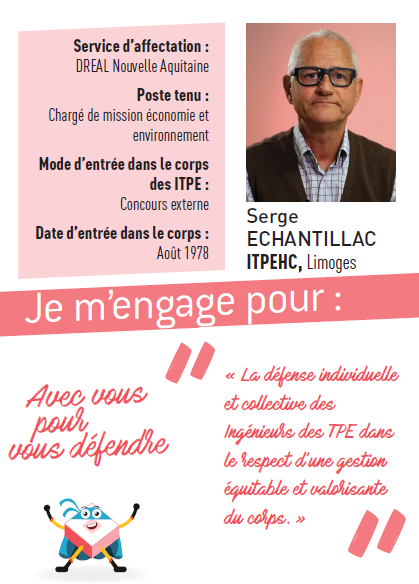 Service d'affectation :
DREAL Nouvelle Aquitaine

Poste tenu :
Chargé de mission économie et environnement

Mode d'entrée dans le corps des ITPE :
Concours externe

Date d'entrée dans le corps :
Août 1978

Serge
ECHANTILLAC
ITPEHC, Limoges

Je m'engage pour :

Avec vous pour vous défendre

« La défense individuelle et collective des Ingénieurs des TPE dans le respect d'une gestion équitable et valorisante du corps. »